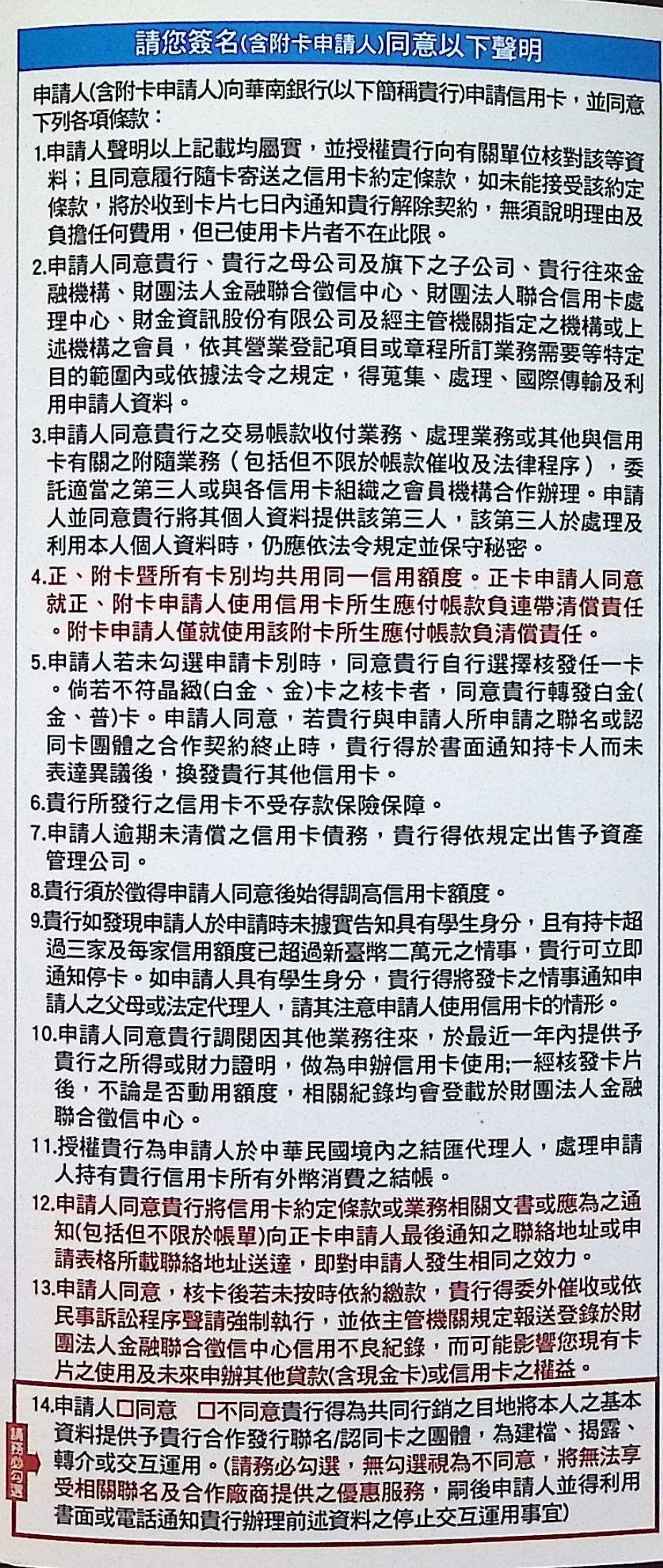 請您簽名(含附卡申請人)同意以下聲明

申請人(含附卡申請人)向華南銀行(以下簡稱貴行)申請信用卡，並同意下列各項條款：

1.申請人聲明以上記載均屬實，並授權貴行向有關單位核對該等資料；且同意履行隨卡寄送之信用卡約定條款，如未能接受該約定條款，將於收到卡片七日內通知貴行解除契約，無須說明理由及負擔任何費用，但已使用卡片者不在此限。

2.申請人同意貴行、貴行之母公司及旗下之子公司、貴行往來金融機構、財團法人金融聯合徵信中心、財團法人聯合信用卡處理中心、財金資訊股份有限公司及經主管機關指定之機構或上述機構之會員，依其營業登記項目或章程所訂業務需要等特定目的範圍內或依據法令之規定，得蒐集、處理、國際傳輸及利用申請人資料。

3.申請人同意貴行之交易帳款收付業務、處理業務或其他與信用卡有關之附隨業務（包括但不限於帳款催收及法律程序），委託適當之第三人或與各信用卡組織之會員機構合作辦理。申請人並同意貴行將其個人資料提供該第三人，該第三人於處理及利用本人個人資料時，仍應依法令規定並保守秘密。

4.正、附卡暨所有卡別均共用同一信用額度。正卡申請人同意就正、附卡申請人使用信用卡所生應付帳款負連帶清償責任。附卡申請人僅就使用該附卡所生應付帳款負清償責任。

5.申請人若未勾選申請卡別時，同意貴行自行選擇核發任一卡。倘若不符晶緻(白金、金)卡之核卡者，同意貴行轉發白金(金、普)卡。申請人同意，若貴行與申請人所申請之聯名或認同卡團體之合作契約終止時，貴行得於書面通知持卡人而未表達異議後，換發貴行其他信用卡。

6.貴行所發行之信用卡不受存款保險保障。

7.申請人逾期未清償之信用卡債務，貴行得依規定出售予資產管理公司。

8.貴行須於徵得申請人同意後始得調高信用卡額度。

9.貴行如發現申請人於申請時未據實告知具有學生身分，且有持卡超過三家及每家信用額度已超過新臺幣二萬元之情事，貴行可立即通知停卡。如申請人具有學生身分，貴行得將發卡之情事通知申請人之父母或法定代理人，請其注意申請人使用信用卡的情形。

10.申請人同意貴行調閱因其他業務往來，於最近一年內提供予貴行之所得或財力證明，做為申辦信用卡使用;一經核發卡片後，不論是否動用額度，相關紀錄均會登載於財團法人金融聯合徵信中心。

11.授權貴行為申請人於中華民國境內之結匯代理人，處理申請人持有貴行信用卡所有外幣消費之結帳。

12.申請人同意貴行將信用卡約定條款或業務相關文書或應為之通知(包括但不限於帳單)向正卡申請人最後通知之聯絡地址或申請表格所載聯絡地址送達，即對申請人發生相同之效力。

13.申請人同意，核卡後若未按時依約繳款，貴行得委外催收或依民事訴訟程序聲請強制執行，並依主管機關規定報送登錄於財團法人金融聯合徵信中心信用不良紀錄，而可能影響您現有卡片之使用及未來申辦其他貸款(含現金卡)或信用卡之權益。

請務必勾選
14.申請人☐同意　☐不同意貴行得為共同行銷之目地將本人之基本資料提供予貴行合作發行聯名/認同卡之團體，為建檔、揭露、轉介或交互運用。(請務必勾選，無勾選視為不同意，將無法享受相關聯名及合作廠商提供之優惠服務，嗣後申請人並得利用書面或電話通知貴行辦理前述資料之停止交互運用事宜)